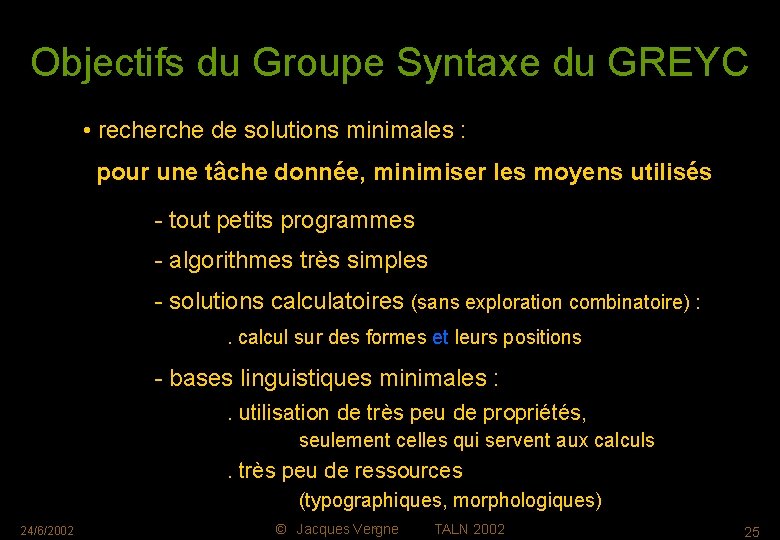 Objectifs du Groupe Syntaxe du GREYC

• recherche de solutions minimales :

pour une tâche donnée, minimiser les moyens utilisés

- tout petits programmes

- algorithmes très simples

- solutions calculatoires (sans exploration combinatoire) :

. calcul sur des formes et leurs positions

- bases linguistiques minimales :

. utilisation de très peu de propriétés, seulement celles qui servent aux calculs

. très peu de ressources (typographiques, morphologiques)

24/6/2002 © Jacques Vergne TALN 2002 25